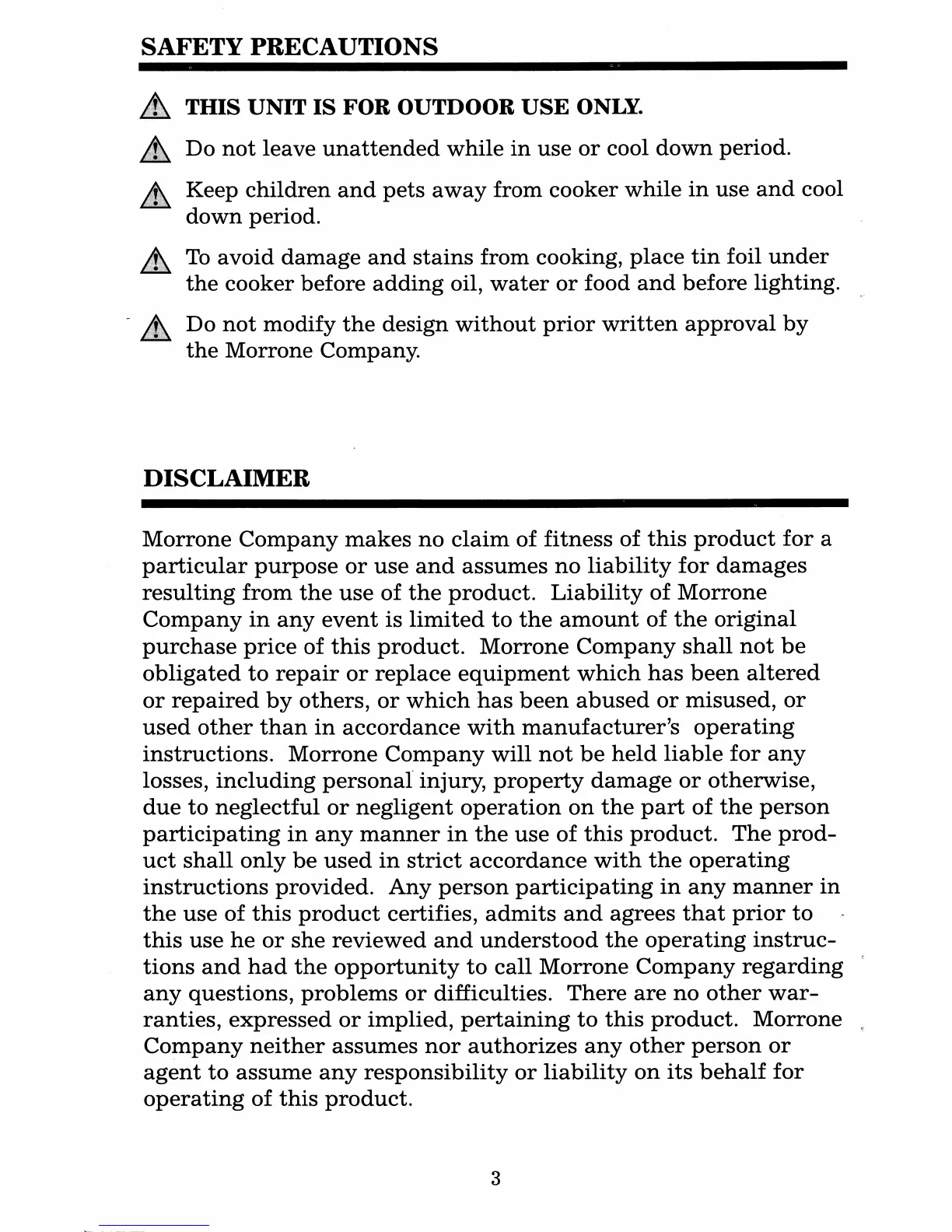 SAFETY PRECAUTIONS

THIS UNIT IS FOR OUTDOOR USE ONLY.

Do not leave unattended while in use or cool down period.

Keep children and pets away from cooker while in use and cool down period.

To avoid damage and stains from cooking, place tin foil under the cooker before adding oil, water or food and before lighting.

Do not modify the design without prior written approval by the Morrone Company.

DISCLAIMER

Morrone Company makes no claim of fitness of this product for a particular purpose or use and assumes no liability for damages resulting from the use of the product. Liability of Morrone Company in any event is limited to the amount of the original purchase price of this product. Morrone Company shall not be obligated to repair or replace equipment which has been altered or repaired by others, or which has been abused or misused, or used other than in accordance with manufacturer's operating instructions. Morrone Company will not be held liable for any losses, including personal injury, property damage or otherwise, due to neglectful or negligent operation on the part of the person participating in any manner in the use of this product. The product shall only be used in strict accordance with the operating instructions provided. Any person participating in any manner in the use of this product certifies, admits and agrees that prior to this use he or she reviewed and understood the operating instructions and had the opportunity to call Morrone Company regarding any questions, problems or difficulties. There are no other warranties, expressed or implied, pertaining to this product. Morrone Company neither assumes nor authorizes any other person or agent to assume any responsibility or liability on its behalf for operating of this product.

3